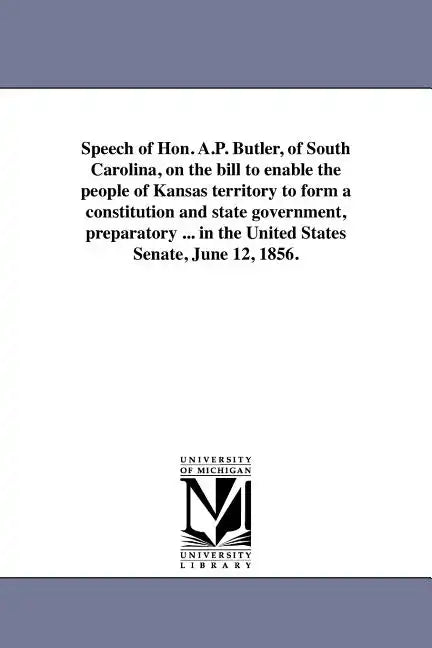 Speech of Hon. A.P. Butler, of South Carolina, on the bill to enable the people of Kansas territory to form a constitution and state government, preparatory ... in the United States Senate, June 12, 1856.

UNIVERSITY
OF MICHIGAN

M

UNIVERSITY
LIBRARY